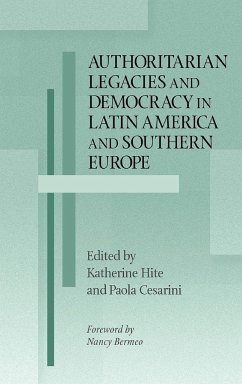 AUTHORITARIAN LEGACIES AND DEMOCRACY IN LATIN AMERICA AND SOUTHERN EUROPE

Edited by
Katherine Hite
and Paola Cesarini

Foreword by
Nancy Bermeo